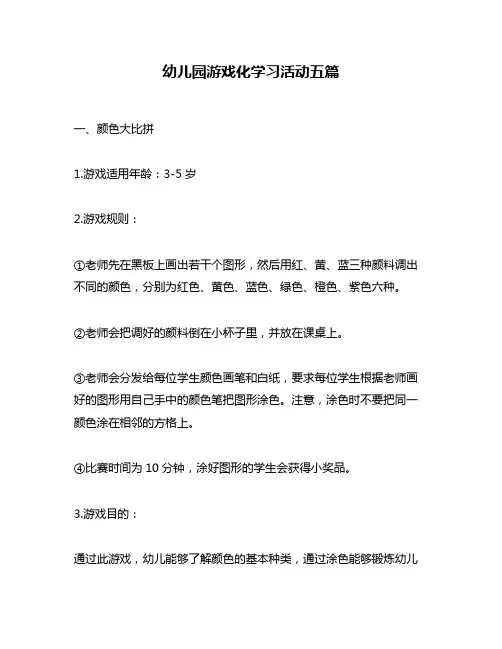 幼儿园游戏化学习活动五篇

一、颜色大比拼

1.游戏适用年龄：3-5 岁

2.游戏规则：

①老师先在黑板上画出若干个图形，然后用红、黄、蓝三种颜料调出不同的颜色，分别为红色、黄色、蓝色、绿色、橙色、紫色六种。

②老师会把调好的颜料倒在小杯子里，并放在课桌上。

③老师会分发给每位学生颜色画笔和白纸，要求每位学生根据老师画好的图形用自己手中的颜色笔把图形涂色。注意，涂色时不要把同一颜色涂在相邻的方格上。

④比赛时间为 10 分钟，涂好图形的学生会获得小奖品。

3.游戏目的：

通过此游戏，幼儿能够了解颜色的基本种类，通过涂色能够锻炼幼儿